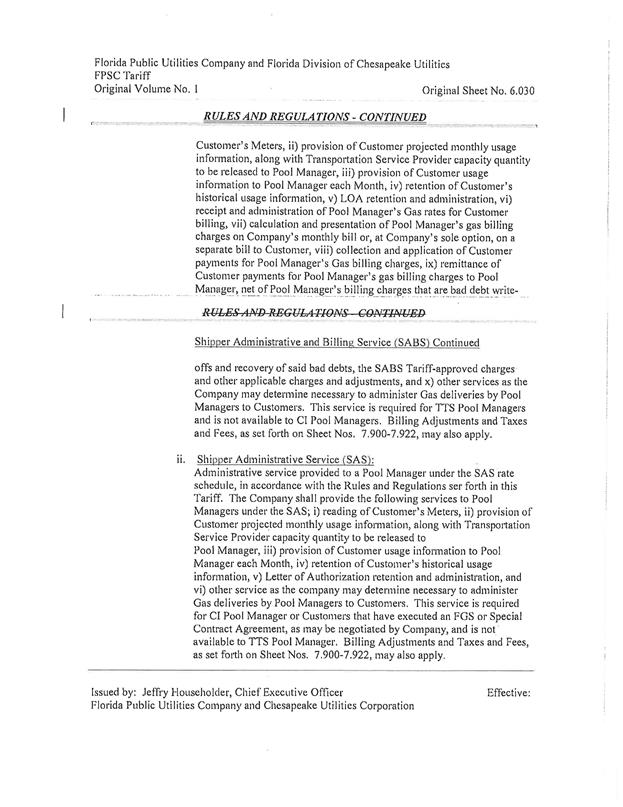 Florida Public Utilities Company and Florida Division of Chesapeake Utilities
FPSC Tariff
Original Volume No. 1

Original Sheet No. 6.030

RULES AND REGULATIONS - CONTINUED

Customer's Meters, ii) provision of Customer projected monthly usage information, along with Transportation Service Provider capacity quantity to be released to Pool Manager, iii) provision of Customer usage information to Pool Manager each Month, iv) retention of Customer's historical usage information, v) LOA retention and administration, vi) receipt and administration of Pool Manager's Gas rates for Customer billing, vii) calculation and presentation of Pool Manager's gas billing charges on Company's monthly bill or, at Company's sole option, on a separate bill to Customer, viii) collection and application of Customer payments for Pool Manager's Gas billing charges, ix) remittance of Customer payments for Pool Manager's gas billing charges to Pool Manager, net of Pool Manager's billing charges that are bad debt write-

RULES AND REGULATIONS - CONTINUED

Shipper Administrative and Billing Service (SABS) Continued

offs and recovery of said bad debts, the SABS Tariff-approved charges and other applicable charges and adjustments, and x) other services as the Company may determine necessary to administer Gas deliveries by Pool Managers to Customers. This service is required for TTS Pool Managers and is not available to CI Pool Managers. Billing Adjustments and Taxes and Fees, as set forth on Sheet Nos. 7.900-7.922, may also apply.

ii. Shipper Administrative Service (SAS):
Administrative service provided to a Pool Manager under the SAS rate schedule, in accordance with the Rules and Regulations ser forth in this Tariff. The Company shall provide the following services to Pool Managers under the SAS; i) reading of Customer's Meters, ii) provision of Customer projected monthly usage information, along with Transportation Service Provider capacity quantity to be released to Pool Manager, iii) provision of Customer usage information to Pool Manager each Month, iv) retention of Customer's historical usage information, v) Letter of Authorization retention and administration, and vi) other service as the company may determine necessary to administer Gas deliveries by Pool Managers to Customers. This service is required for CI Pool Manager or Customers that have executed an FGS or Special Contract Agreement, as may be negotiated by Company, and is not available to TTS Pool Manager. Billing Adjustments and Taxes and Fees, as set forth on Sheet Nos. 7.900-7.922, may also apply.

Issued by: Jeffry Householder, Chief Executive Officer
Florida Public Utilities Company and Chesapeake Utilities Corporation

Effective: